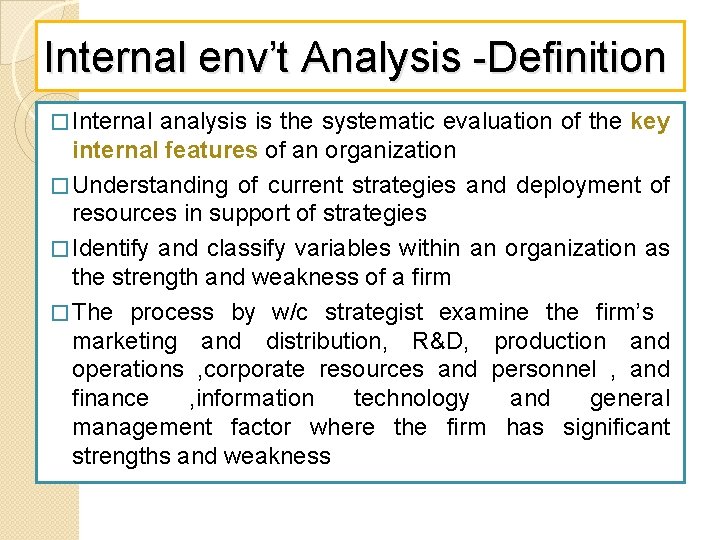 Internal env't Analysis -Definition

□ Internal analysis is the systematic evaluation of the key internal features of an organization

□ Understanding of current strategies and deployment of resources in support of strategies

□ Identify and classify variables within an organization as the strength and weakness of a firm

□ The process by w/c strategist examine the firm's marketing and distribution, R&D, production and operations ,corporate resources and personnel , and finance ,information technology and general management factor where the firm has significant strengths and weakness